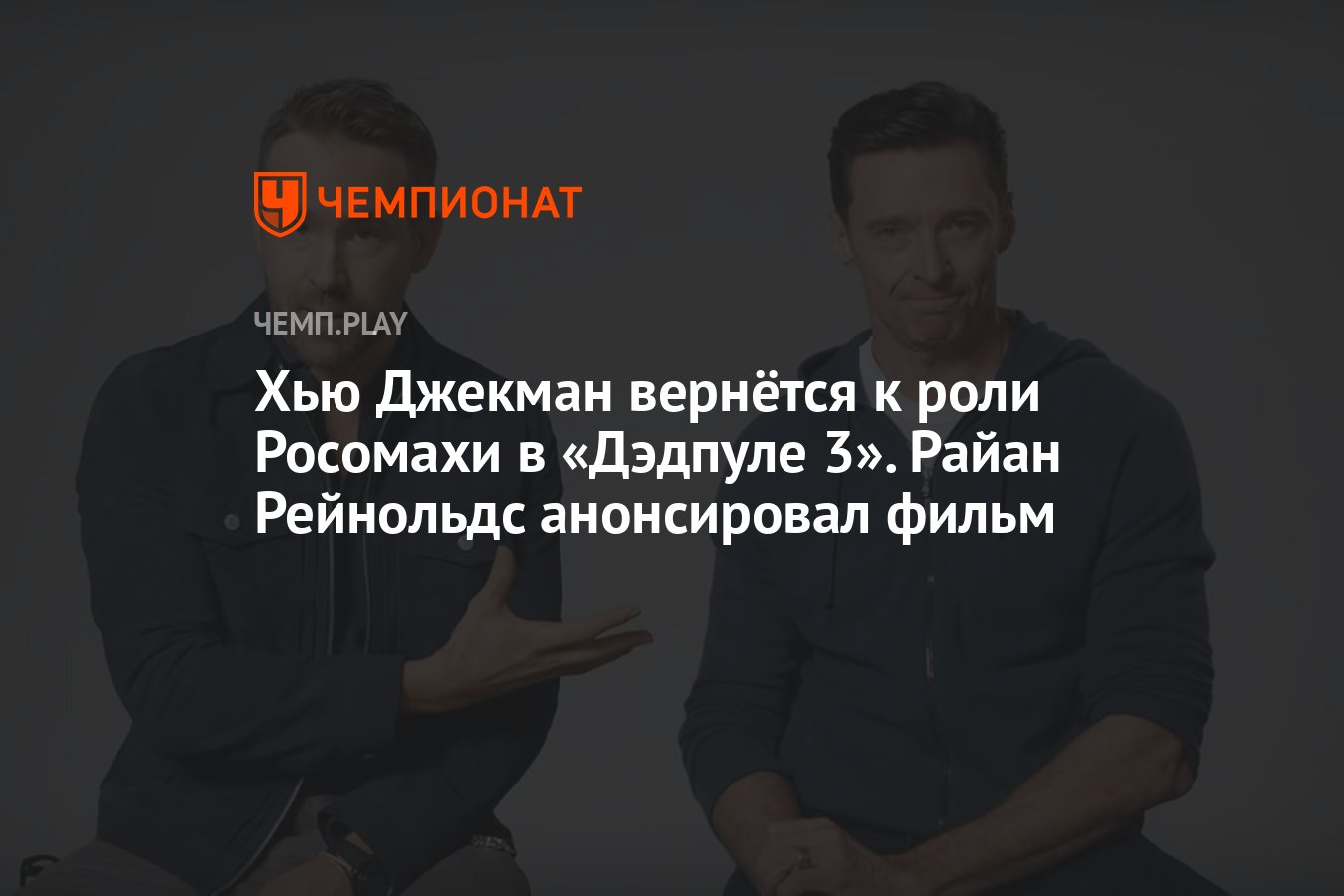 ЧЕМПИОНАТ

ЧЕМП.PLAY

Хью Джекман вернётся к роли Росомахи в «Дэдпуле 3». Райан Рейнольдс анонсировал фильм